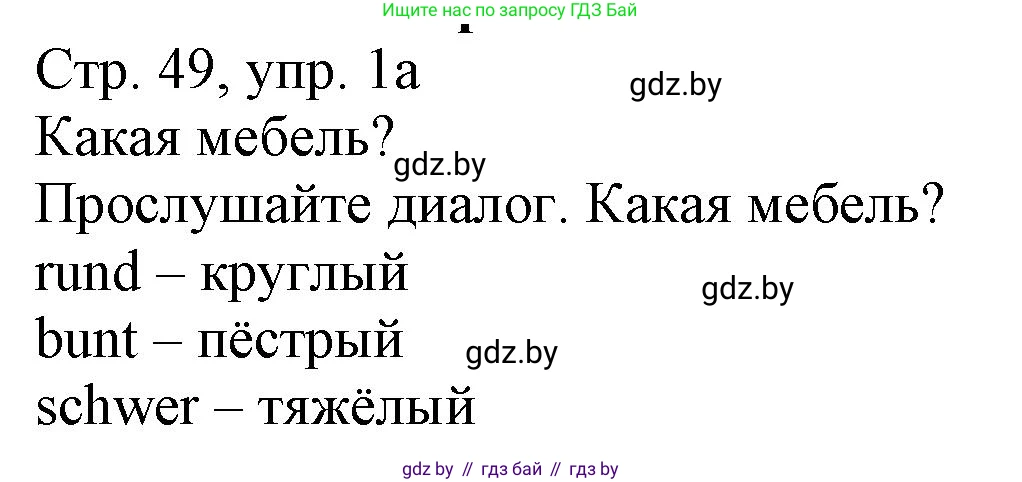 Ищите нас по запросу ГДЗ Бай

Стр. 49, упр. 1а

gdz.by

Какая мебель?

gdz.by

Прослушайте диалог. Какая мебель?

rund – круглый

gdz.by

bunt – пёстрый

gdz.by

schwer – тяжёлый

gdz by // гдз бай // гдз by